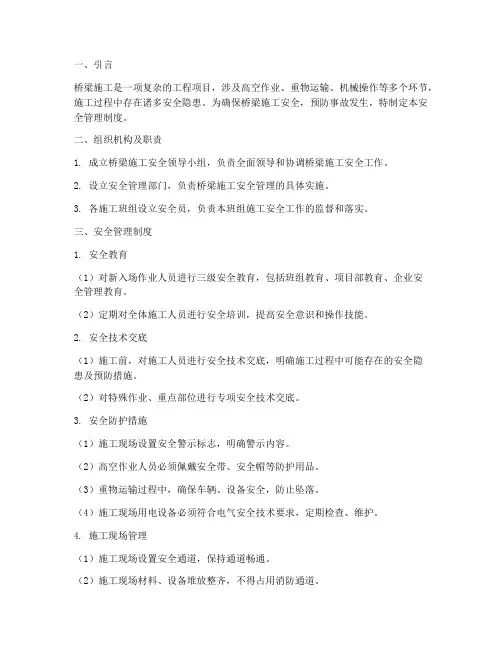 一、引言

桥梁施工是一项复杂的工程项目，涉及高空作业、重物运输、机械操作等多个环节，施工过程中存在诸多安全隐患。为确保桥梁施工安全，预防事故发生，特制定本安全管理制度。

二、组织机构及职责

1. 成立桥梁施工安全领导小组，负责全面领导和协调桥梁施工安全工作。

2. 设立安全管理部门，负责桥梁施工安全管理的具体实施。

3. 各施工班组设立安全员，负责本班组施工安全工作的监督和落实。

三、安全管理制度

1. 安全教育

（1）对新入场作业人员进行三级安全教育，包括班组教育、项目部教育、企业安全管理教育。

（2）定期对全体施工人员进行安全培训，提高安全意识和操作技能。

2. 安全技术交底

（1）施工前，对施工人员进行安全技术交底，明确施工过程中可能存在的安全隐患及预防措施。

（2）对特殊作业、重点部位进行专项安全技术交底。

3. 安全防护措施

（1）施工现场设置安全警示标志，明确警示内容。

（2）高空作业人员必须佩戴安全带、安全帽等防护用品。

（3）重物运输过程中，确保车辆、设备安全，防止坠落。

（4）施工现场用电设备必须符合电气安全技术要求，定期检查、维护。

4. 施工现场管理

（1）施工现场设置安全通道，保持通道畅通。

（2）施工现场材料、设备堆放整齐，不得占用消防通道。